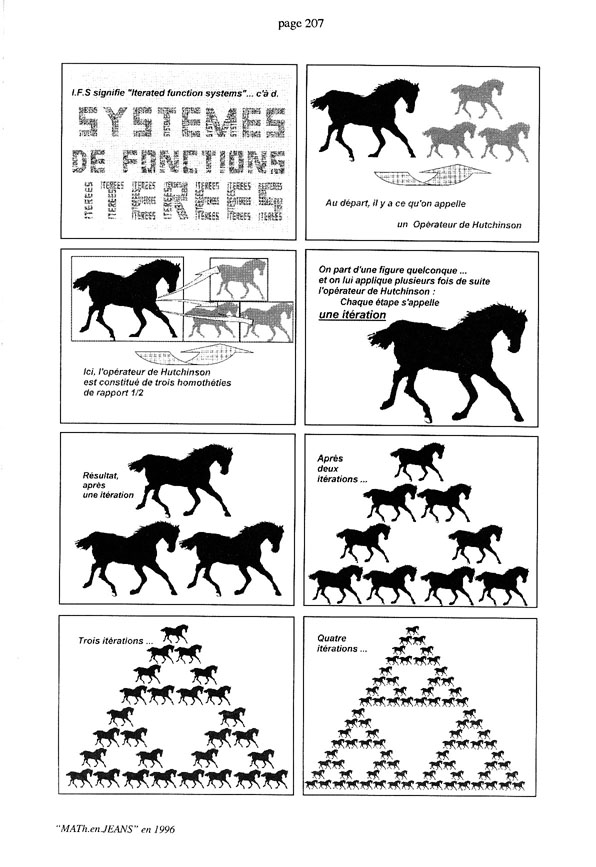 page 207

I.F.S signifie "Iterated function systems"... c'à d.

SYSTEMES DE FONCTIONS ITEREES

Au départ, il y a ce qu'on appelle

un Opérateur de Hutchinson

Ici, l'opérateur de Hutchinson est constitué de trois homothéties de rapport 1/2

On part d'une figure quelconque ... et on lui applique plusieurs fois de suite l'opérateur de Hutchinson :

Chaque étape s'appelle

une itération

Résultat, après une itération

Après deux itérations ...

Trois itérations ...

Quatre itérations ...

"MATh.en.JEANS" en 1996